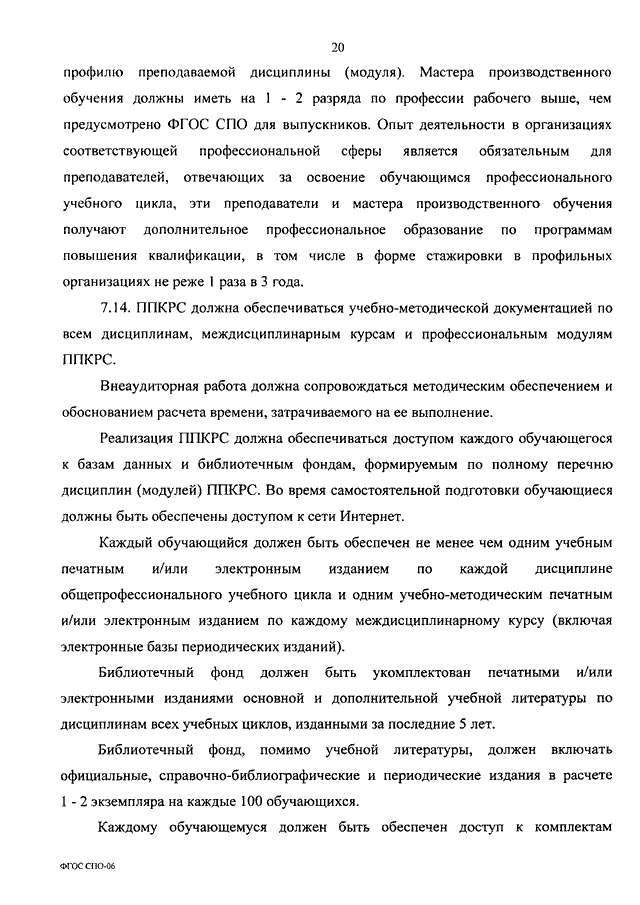 20

профилю преподаваемой дисциплины (модуля). Мастера производственного обучения должны иметь на 1 - 2 разряда по профессии рабочего выше, чем предусмотрено ФГОС СПО для выпускников. Опыт деятельности в организациях соответствующей профессиональной сферы является обязательным для преподавателей, отвечающих за освоение обучающимся профессионального учебного цикла, эти преподаватели и мастера производственного обучения получают дополнительное профессиональное образование по программам повышения квалификации, в том числе в форме стажировки в профильных организациях не реже 1 раза в 3 года.

7.14. ППКРС должна обеспечиваться учебно-методической документацией по всем дисциплинам, междисциплинарным курсам и профессиональным модулям ППКРС.

Внеаудиторная работа должна сопровождаться методическим обеспечением и обоснованием расчета времени, затрачиваемого на ее выполнение.

Реализация ППКРС должна обеспечиваться доступом каждого обучающегося к базам данных и библиотечным фондам, формируемым по полному перечню дисциплин (модулей) ППКРС. Во время самостоятельной подготовки обучающиеся должны быть обеспечены доступом к сети Интернет.

Каждый обучающийся должен быть обеспечен не менее чем одним учебным печатным и/или электронным изданием по каждой дисциплине общепрофессионального учебного цикла и одним учебно-методическим печатным и/или электронным изданием по каждому междисциплинарному курсу (включая электронные базы периодических изданий).

Библиотечный фонд должен быть укомплектован печатными и/или электронными изданиями основной и дополнительной учебной литературы по дисциплинам всех учебных циклов, изданными за последние 5 лет.

Библиотечный фонд, помимо учебной литературы, должен включать официальные, справочно-библиографические и периодические издания в расчете 1 - 2 экземпляра на каждые 100 обучающихся.

Каждому обучающемуся должен быть обеспечен доступ к комплектам

ФГОС СПО-06